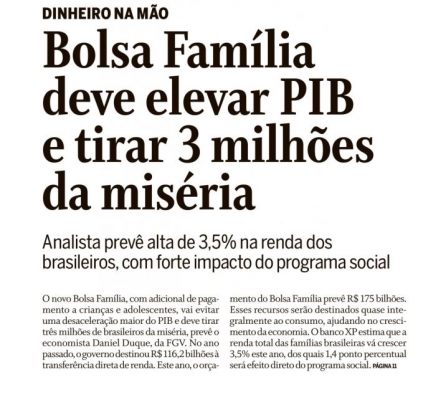 DINHEIRO NA MÃO

Bolsa Família deve elevar PIB e tirar 3 milhões da miséria

Analista prevê alta de 3,5% na renda dos brasileiros, com forte impacto do programa social

O novo Bolsa Família, com adicional de pagamento a crianças e adolescentes, vai evitar uma desaceleração maior do PIB e deve tirar três milhões de brasileiros da miséria, prevê o economista Daniel Duque, da FGV. No ano passado, o governo destinou R$ 116,2 bilhões à transferência direta de renda. Este ano, o orçamento do Bolsa Família prevê R$ 175 bilhões. Esses recursos serão destinados quase integralmente ao consumo, ajudando no crescimento da economia. O banco XP estima que a renda total das famílias brasileiras vá crescer 3,5% este ano, dos quais 1,4 ponto percentual será efeito direto do programa social. PÁGINA 11